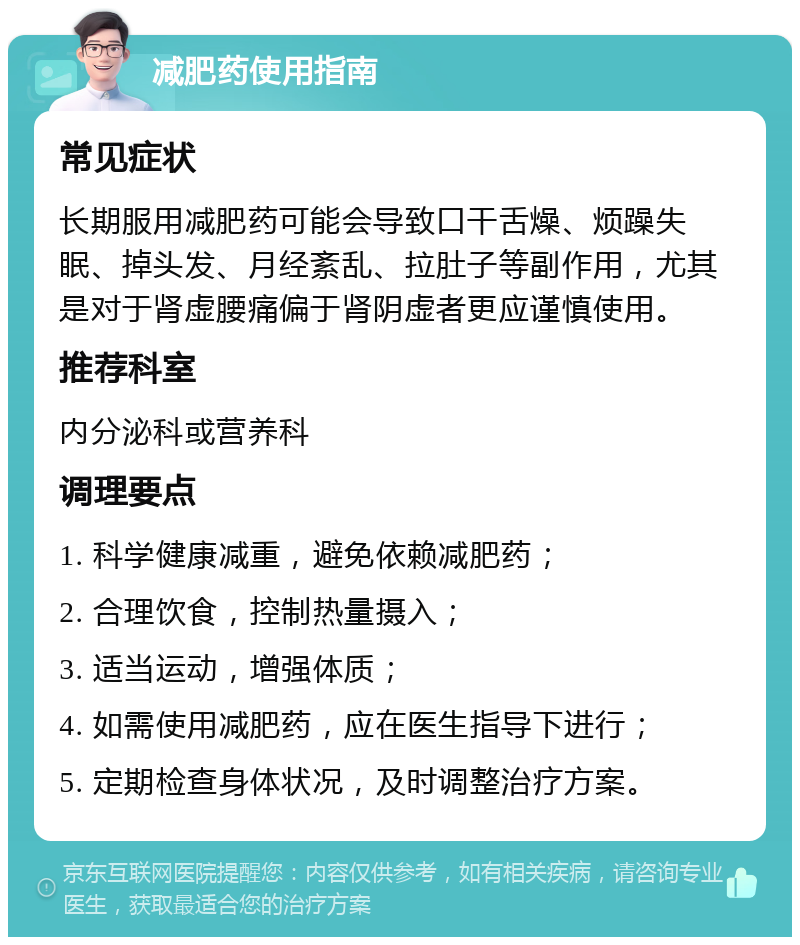 减肥药使用指南

常见症状

长期服用减肥药可能会导致口干舌燥、烦躁失眠、掉头发、月经紊乱、拉肚子等副作用，尤其是对于肾虚腰痛偏于肾阴虚者更应谨慎使用。

推荐科室

内分泌科或营养科

调理要点

1. 科学健康减重，避免依赖减肥药；

2. 合理饮食，控制热量摄入；

3. 适当运动，增强体质；

4. 如需使用减肥药，应在医生指导下进行；

5. 定期检查身体状况，及时调整治疗方案。

京东互联网医院提醒您：内容仅供参考，如有相关疾病，请咨询专业医生，获取最适合您的治疗方案